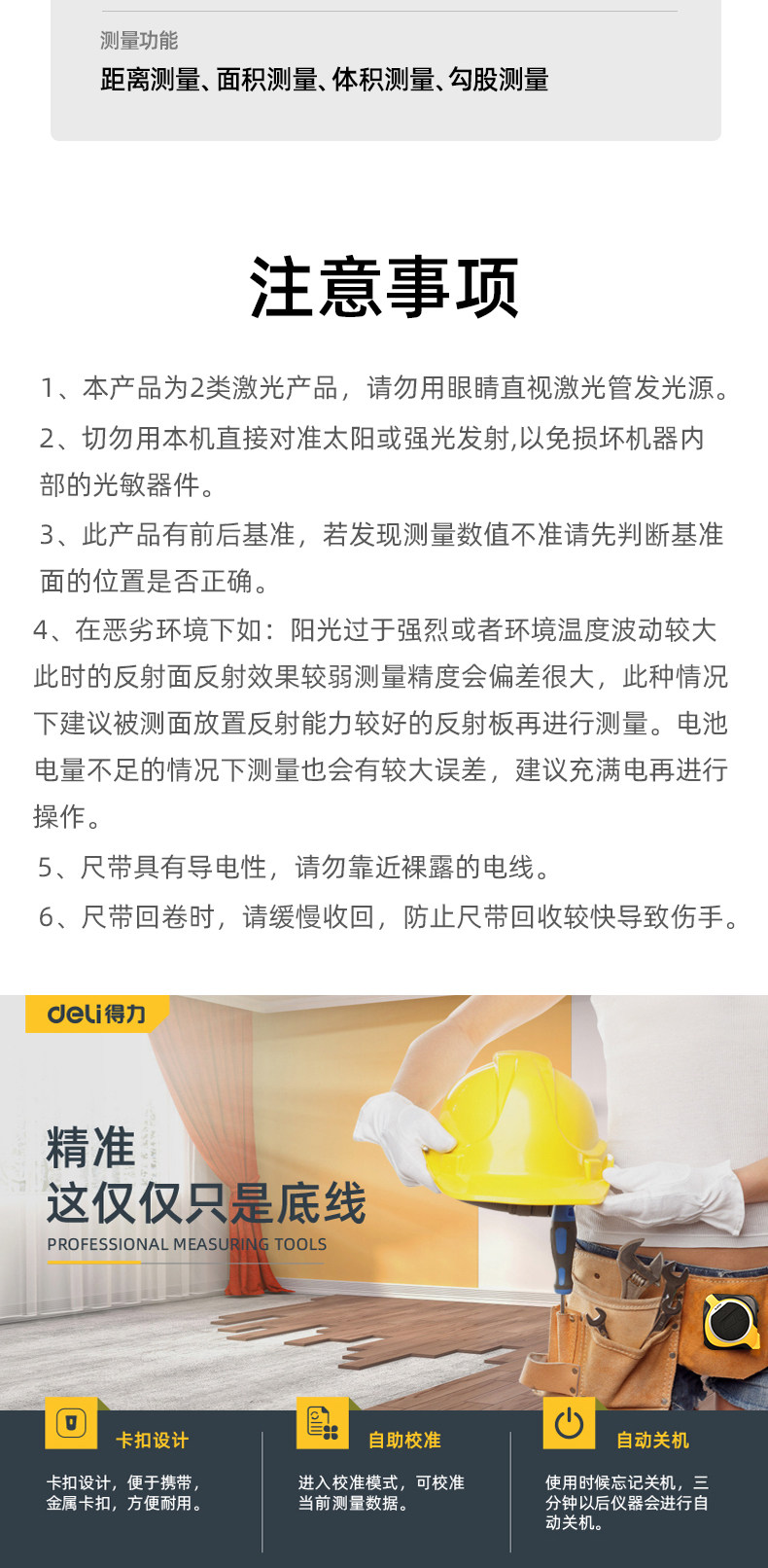 测量功能
距离测量、面积测量、体积测量、勾股测量

注意事项

1、本产品为2类激光产品，请勿用眼睛直视激光管发光源。

2、切勿用本机直接对准太阳或强光发射,以免损坏机器内部的光敏器件。

3、此产品有前后基准，若发现测量数值不准请先判断基准面的位置是否正确。

4、在恶劣环境下如：阳光过于强烈或者环境温度波动较大此时的反射面反射效果较弱测量精度会偏差很大，此种情况下建议被测面放置反射能力较好的反射板再进行测量。电池电量不足的情况下测量也会有较大误差，建议充满电再进行操作。

5、尺带具有导电性，请勿靠近裸露的电线。

6、尺带回卷时，请缓慢收回，防止尺带回收较快导致伤手。

deli得力

精准
这仅仅只是底线
PROFESSIONAL MEASURING TOOLS

卡扣设计
卡扣设计，便于携带，金属卡扣，方便耐用。

自助校准
进入校准模式，可校准当前测量数据。

自动关机
使用时候忘记关机，三分钟以后仪器会进行自动关机。